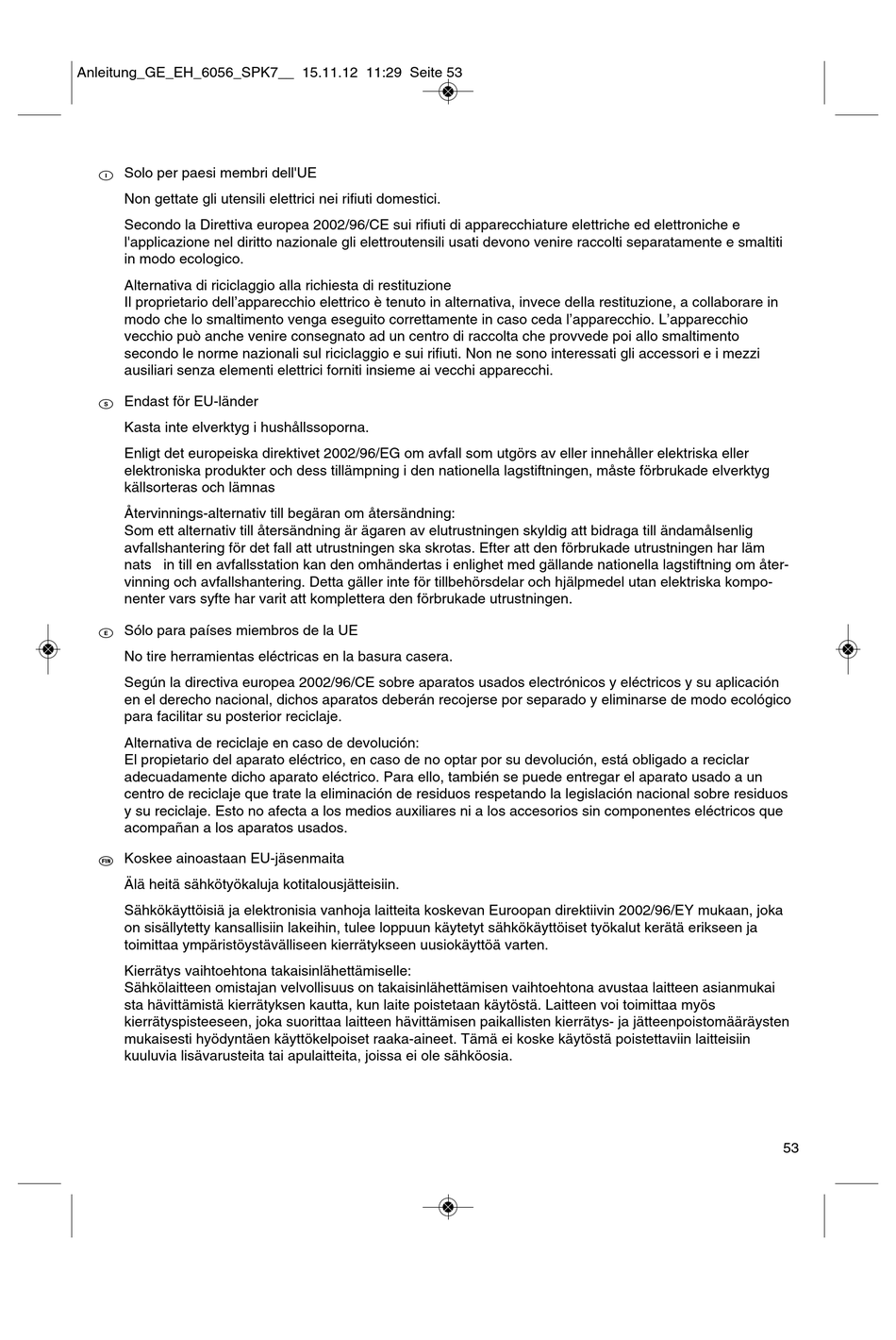 Anleitung_GE_EH_6056_SPK7__ 15.11.12 11:29 Seite 53

I Solo per paesi membri dell'UE

Non gettate gli utensili elettrici nei rifiuti domestici.

Secondo la Direttiva europea 2002/96/CE sui rifiuti di apparecchiature elettriche ed elettroniche e l'applicazione nel diritto nazionale gli elettroutensili usati devono venire raccolti separatamente e smaltiti in modo ecologico.

Alternativa di riciclaggio alla richiesta di restituzione
Il proprietario dell'apparecchio elettrico è tenuto in alternativa, invece della restituzione, a collaborare in modo che lo smaltimento venga eseguito correttamente in caso ceda l'apparecchio. L'apparecchio vecchio può anche venire consegnato ad un centro di raccolta che provvede poi allo smaltimento secondo le norme nazionali sul riciclaggio e sui rifiuti. Non ne sono interessati gli accessori e i mezzi ausiliari senza elementi elettrici forniti insieme ai vecchi apparecchi.

S Endast för EU-länder

Kasta inte elverktyg i hushållssoporna.

Enligt det europeiska direktivet 2002/96/EG om avfall som utgörs av eller innehåller elektriska eller elektroniska produkter och dess tillämpning i den nationella lagstiftningen, måste förbrukade elverktyg källsorteras och lämnas

Återvinnings-alternativ till begäran om återsändning:
Som ett alternativ till återsändning är ägaren av elutrustningen skyldig att bidraga till ändamålsenlig avfallshantering för det fall att utrustningen ska skrotas. Efter att den förbrukade utrustningen har läm nats in till en avfallsstation kan den omhändertas i enlighet med gällande nationella lagstiftning om återvinning och avfallshantering. Detta gäller inte för tillbehörsdelar och hjälpmedel utan elektriska komponenter vars syfte har varit att komplettera den förbrukade utrustningen.

E Sólo para países miembros de la UE

No tire herramientas eléctricas en la basura casera.

Según la directiva europea 2002/96/CE sobre aparatos usados electrónicos y eléctricos y su aplicación en el derecho nacional, dichos aparatos deberán recojerse por separado y eliminarse de modo ecológico para facilitar su posterior reciclaje.

Alternativa de reciclaje en caso de devolución:
El propietario del aparato eléctrico, en caso de no optar por su devolución, está obligado a reciclar adecuadamente dicho aparato eléctrico. Para ello, también se puede entregar el aparato usado a un centro de reciclaje que trate la eliminación de residuos respetando la legislación nacional sobre residuos y su reciclaje. Esto no afecta a los medios auxiliares ni a los accesorios sin componentes eléctricos que acompañan a los aparatos usados.

FIN Koskee ainoastaan EU-jäsenmaita

Älä heitä sähkötyökaluja kotitalousjätteisiin.

Sähkökäyttöisiä ja elektronisia vanhoja laitteita koskevan Euroopan direktiivin 2002/96/EY mukaan, joka on sisällytetty kansallisiin lakeihin, tulee loppuun käytetyt sähkökäyttöiset työkalut kerätä erikseen ja toimittaa ympäristöystävälliseen kierrätykseen uusiokäyttöä varten.

Kierrätys vaihtoehtona takaisinlähettämiselle:
Sähkölaitteen omistajan velvollisuus on takaisinlähettämisen vaihtoehtona avustaa laitteen asianmukai sta hävittämistä kierrätyksen kautta, kun laite poistetaan käytöstä. Laitteen voi toimittaa myös kierrätyspisteeseen, joka suorittaa laitteen hävittämisen paikallisten kierrätys- ja jätteenpoistomääräysten mukaisesti hyödyntäen käyttökelpoiset raaka-aineet. Tämä ei koske käytöstä poistettaviin laitteisiin kuuluvia lisävarusteita tai apulaitteita, joissa ei ole sähköosia.

53